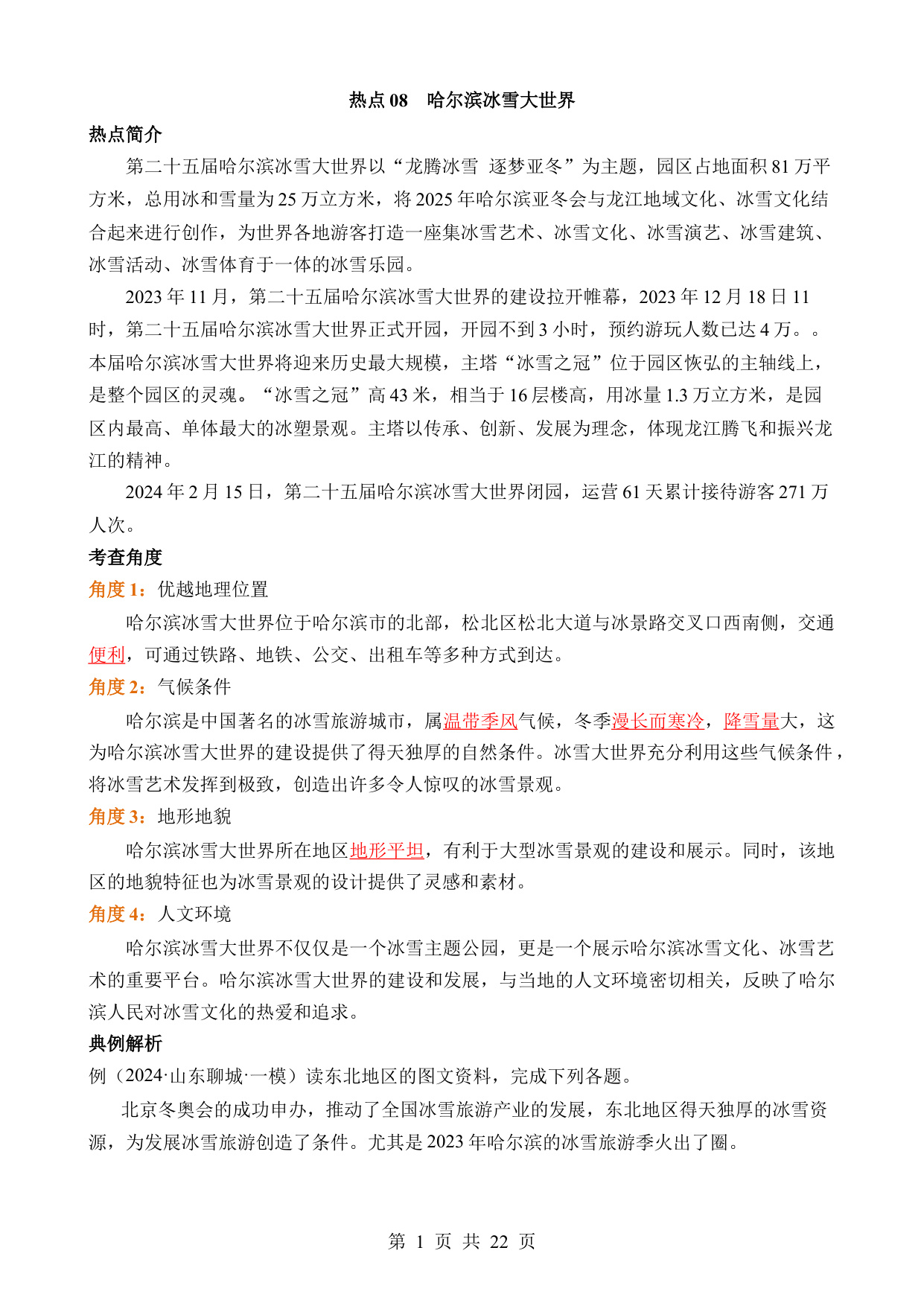 热点 08　哈尔滨冰雪大世界

热点简介

第二十五届哈尔滨冰雪大世界以“龙腾冰雪 逐梦亚冬”为主题，园区占地面积 81 万平方米，总用冰和雪量为 25 万立方米，将 2025 年哈尔滨亚冬会与龙江地域文化、冰雪文化结合起来进行创作，为世界各地游客打造一座集冰雪艺术、冰雪文化、冰雪演艺、冰雪建筑、冰雪活动、冰雪体育于一体的冰雪乐园。

2023 年 11 月，第二十五届哈尔滨冰雪大世界的建设拉开帷幕，2023 年 12 月 18 日 11 时，第二十五届哈尔滨冰雪大世界正式开园，开园不到 3 小时，预约游玩人数已达 4 万。。本届哈尔滨冰雪大世界将迎来历史最大规模，主塔“冰雪之冠”位于园区恢弘的主轴线上，是整个园区的灵魂。“冰雪之冠”高 43 米，相当于 16 层楼高，用冰量 1.3 万立方米，是园区内最高、单体最大的冰塑景观。主塔以传承、创新、发展为理念，体现龙江腾飞和振兴龙江的精神。

2024 年 2 月 15 日，第二十五届哈尔滨冰雪大世界闭园，运营 61 天累计接待游客 271 万人次。

考查角度

角度 1：优越地理位置

哈尔滨冰雪大世界位于哈尔滨市的北部，松北区松北大道与冰景路交叉口西南侧，交通便利，可通过铁路、地铁、公交、出租车等多种方式到达。

角度 2：气候条件

哈尔滨是中国著名的冰雪旅游城市，属温带季风气候，冬季漫长而寒冷，降雪量大，这为哈尔滨冰雪大世界的建设提供了得天独厚的自然条件。冰雪大世界充分利用这些气候条件，将冰雪艺术发挥到极致，创造出许多令人惊叹的冰雪景观。

角度 3：地形地貌

哈尔滨冰雪大世界所在地区地形平坦，有利于大型冰雪景观的建设和展示。同时，该地区的地貌特征也为冰雪景观的设计提供了灵感和素材。

角度 4：人文环境

哈尔滨冰雪大世界不仅仅是一个冰雪主题公园，更是一个展示哈尔滨冰雪文化、冰雪艺术的重要平台。哈尔滨冰雪大世界的建设和发展，与当地的人文环境密切相关，反映了哈尔滨人民对冰雪文化的热爱和追求。

典例解析

例（2024·山东聊城·一模）读东北地区的图文资料，完成下列各题。

北京冬奥会的成功申办，推动了全国冰雪旅游产业的发展，东北地区得天独厚的冰雪资源，为发展冰雪旅游创造了条件。尤其是 2023 年哈尔滨的冰雪旅游季火出了圈。

第 1 页 共 22 页